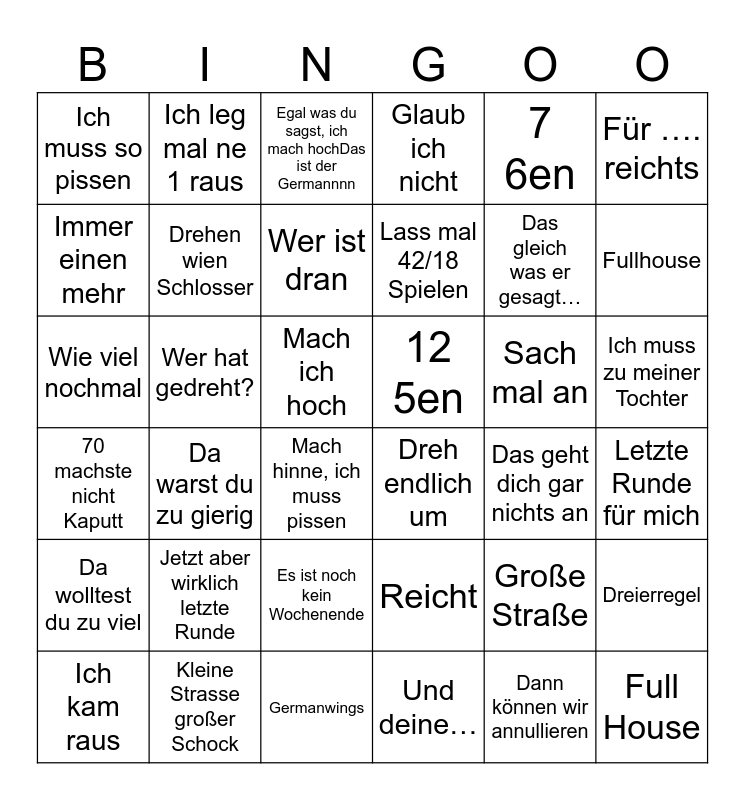 | B | I | N | G | O | O |
|---|---|---|---|---|---|
| Ich muss so pissen | Ich leg mal ne 1 raus | Egal was du sagst, ich mach hochDas ist der Germannnn | Glaub ich nicht | 7 6en | Für …. reichts |
| Immer einen mehr | Drehen wien Schlosser | Wer ist dran | Lass mal 42/18 Spielen | Das gleich was er gesagt… | Fullhouse |
| Wie viel nochmal | Wer hat gedreht? | Mach ich hoch | 12 5en | Sach mal an | Ich muss zu meiner Tochter |
| 70 machste nicht Kaputt | Da warst du zu gierig | Mach hinne, ich muss pissen | Dreh endlich um | Das geht dich gar nichts an | Letzte Runde für mich |
| Da wolltest du zu viel | Jetzt aber wirklich letzte Runde | Es ist noch kein Wochenende | Reicht | Große Straße | Dreierregel |
| Ich kam raus | Kleine Strasse großer Schock | Germanwings | Und deine… | Dann können wir annullieren | Full House |